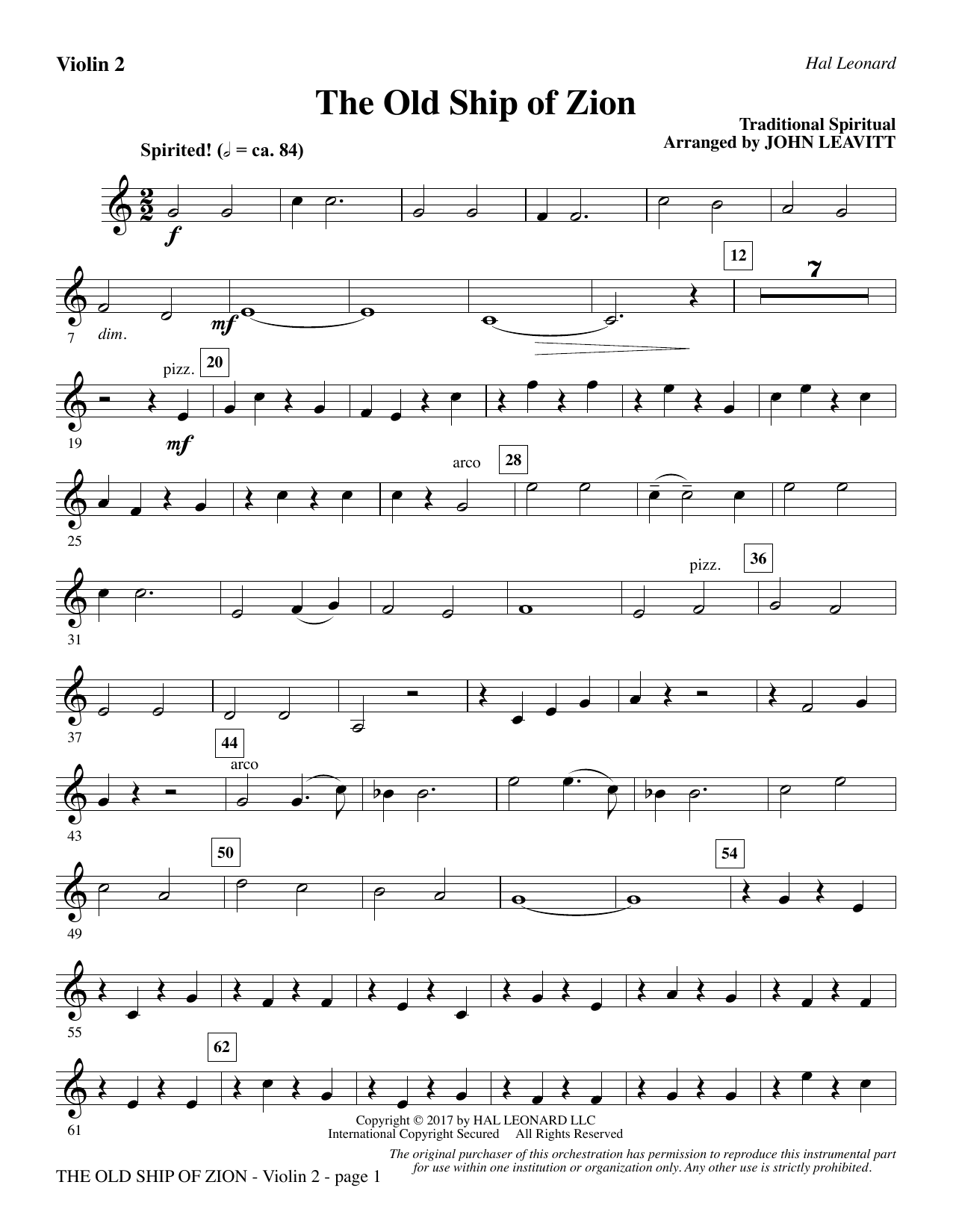 Violin 2

Hal Leonard

The Old Ship of Zion

Traditional Spiritual
Arranged by JOHN LEAVITT

Spirited! (𝅗𝅥 = ca. 84)

f

12

7

7

dim.

mf

pizz.

20

19

mf

arco

28

25

pizz.

36

31

37

44

arco

43

50

54

49

55

62

61

Copyright © 2017 by HAL LEONARD LLC
International Copyright Secured All Rights Reserved

The original purchaser of this orchestration has permission to reproduce this instrumental part for use within one institution or organization only. Any other use is strictly prohibited.

THE OLD SHIP OF ZION - Violin 2 - page 1